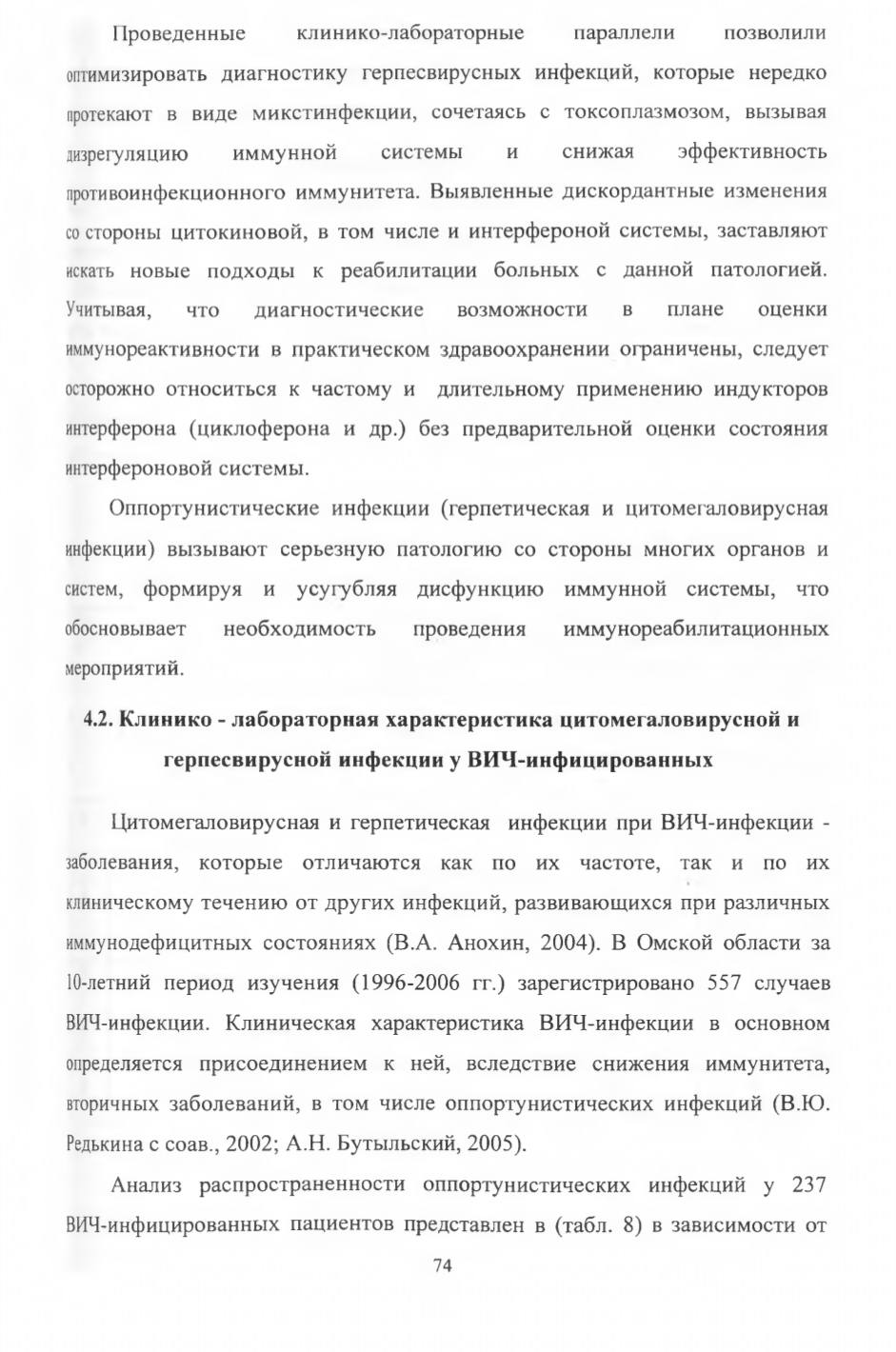 Проведенные клинико-лабораторные параллели позволили оптимизировать диагностику герпесвирусных инфекций, которые нередко протекают в виде микстинфекции, сочетаясь с токсоплазмозом, вызывая дизрегуляцию иммунной системы и снижая эффективность противоинфекционного иммунитета. Выявленные дискордантные изменения со стороны цитокиновой, в том числе и интерфероной системы, заставляют искать новые подходы к реабилитации больных с данной патологией. Учитывая, что диагностические возможности в плане оценки иммунореактивности в практическом здравоохранении ограничены, следует осторожно относиться к частому и длительному применению индукторов интерферона (циклоферона и др.) без предварительной оценки состояния интерфероновой системы.

Оппортунистические инфекции (герпетическая и цитомегаловирусная инфекции) вызывают серьезную патологию со стороны многих органов и систем, формируя и усугубляя дисфункцию иммунной системы, что обосновывает необходимость проведения иммунореабилитационных мероприятий.

4.2. Клинико - лабораторная характеристика цитомегаловирусной и герпесвирусной инфекции у ВИЧ-инфицированных

Цитомегаловирусная и герпетическая инфекции при ВИЧ-инфекции - заболевания, которые отличаются как по их частоте, так и по их клиническому течению от других инфекций, развивающихся при различных иммунодефицитных состояниях (В.А. Анохин, 2004). В Омской области за 10-летний период изучения (1996-2006 гг.) зарегистрировано 557 случаев ВИЧ-инфекции. Клиническая характеристика ВИЧ-инфекции в основном определяется присоединением к ней, вследствие снижения иммунитета, вторичных заболеваний, в том числе оппортунистических инфекций (В.Ю. Редькина с соав., 2002; А.Н. Бутыльский, 2005).

Анализ распространенности оппортунистических инфекций у 237 ВИЧ-инфицированных пациентов представлен в (табл. 8) в зависимости от

74